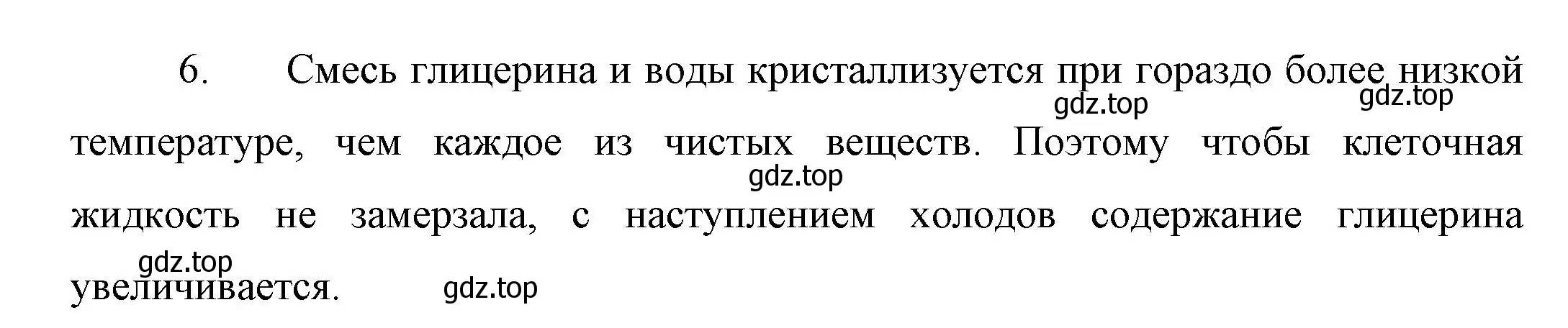 6. Смесь глицерина и воды кристаллизуется при гораздо более низкой температуре, чем каждое из чистых веществ. Поэтому чтобы клеточная жидкость не замерзала, с наступлением холодов содержание глицерина увеличивается.

gdz.top gdz.top gdz.top gdz.top gdz.top